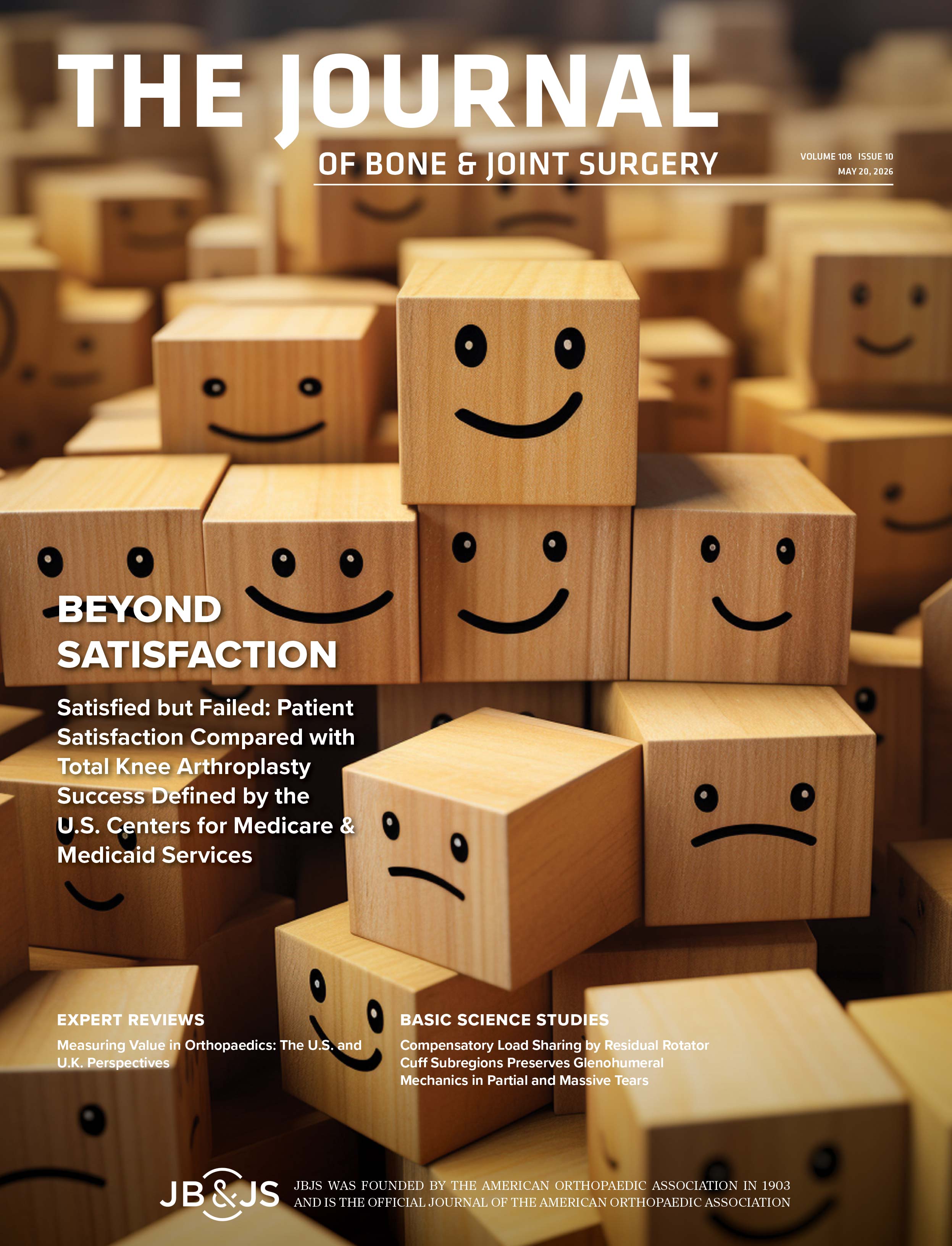 THE JOURNAL
OF BONE & JOINT SURGERY

VOLUME 108 ISSUE 10
MAY 20, 2026

BEYOND SATISFACTION

Satisfied but Failed: Patient Satisfaction Compared with Total Knee Arthroplasty Success Defined by the U.S. Centers for Medicare & Medicaid Services

EXPERT REVIEWS

Measuring Value in Orthopaedics: The U.S. and U.K. Perspectives

BASIC SCIENCE STUDIES

Compensatory Load Sharing by Residual Rotator Cuff Subregions Preserves Glenohumeral Mechanics in Partial and Massive Tears

JB&JS

JBJS WAS FOUNDED BY THE AMERICAN ORTHOPAEDIC ASSOCIATION IN 1903 AND IS THE OFFICIAL JOURNAL OF THE AMERICAN ORTHOPAEDIC ASSOCIATION